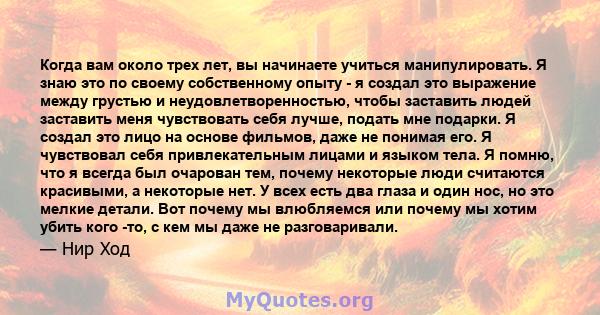 Когда вам около трех лет, вы начинаете учиться манипулировать. Я знаю это по своему собственному опыту - я создал это выражение между грустью и неудовлетворенностью, чтобы заставить людей заставить меня чувствовать себя лучше, подать мне подарки. Я создал это лицо на основе фильмов, даже не понимая его. Я чувствовал себя привлекательным лицами и языком тела. Я помню, что я всегда был очарован тем, почему некоторые люди считаются красивыми, а некоторые нет. У всех есть два глаза и один нос, но это мелкие детали. Вот почему мы влюбляемся или почему мы хотим убить кого -то, с кем мы даже не разговаривали.

— Нир Ход

MyQuotes.org